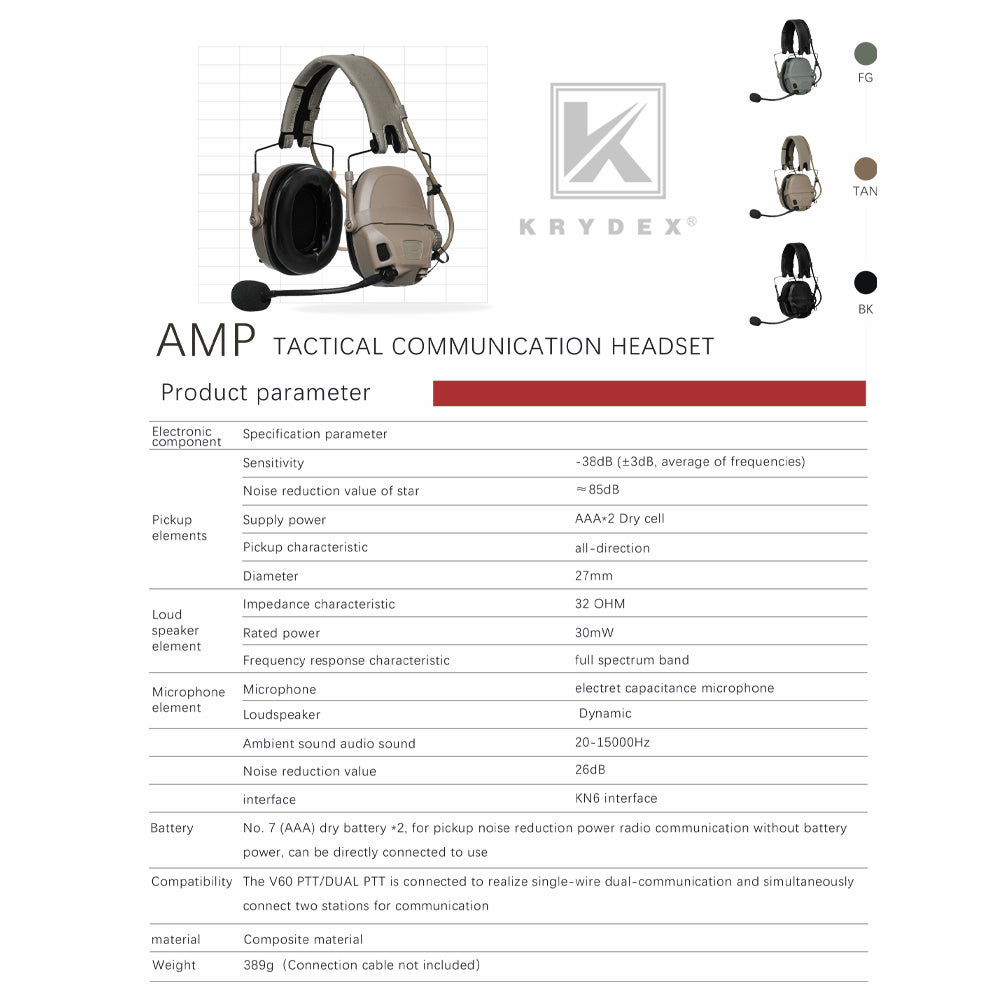 KRYDEX®

FG

TAN

BK

AMP TACTICAL COMMUNICATION HEADSET

Product parameter

| Electronic component | Specification parameter | |
|---|---|---|
| Pickup elements | Sensitivity | -38dB (±3dB, average of frequencies) |
| | Noise reduction value of star | ≈85dB |
| | Supply power | AAA*2 Dry cell |
| | Pickup characteristic | all-direction |
| | Diameter | 27mm |
| Loud speaker element | Impedance characteristic | 32 OHM |
| | Rated power | 30mW |
| | Frequency response characteristic | full spectrum band |
| Microphone element | Microphone | electret capacitance microphone |
| | Loudspeaker | Dynamic |
| | Ambient sound audio sound | 20-15000Hz |
| | Noise reduction value | 26dB |
| | interface | KN6 interface |
| Battery | No. 7 (AAA) dry battery *2, for pickup noise reduction power radio communication without battery power, can be directly connected to use | |
| Compatibility | The V60 PTT/DUAL PTT is connected to realize single-wire dual-communication and simultaneously connect two stations for communication | |
| material | Composite material | |
| Weight | 389g (Connection cable not included) | |